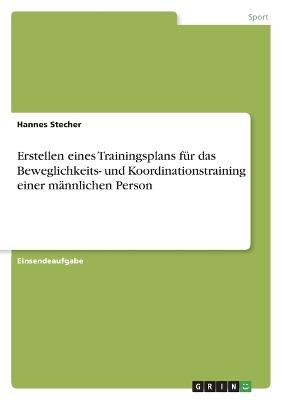 Sport

Hannes Stecher

Erstellen eines Trainingsplans für das Beweglichkeits- und Koordinationstraining einer männlichen Person

Einsendeaufgabe

GRIN